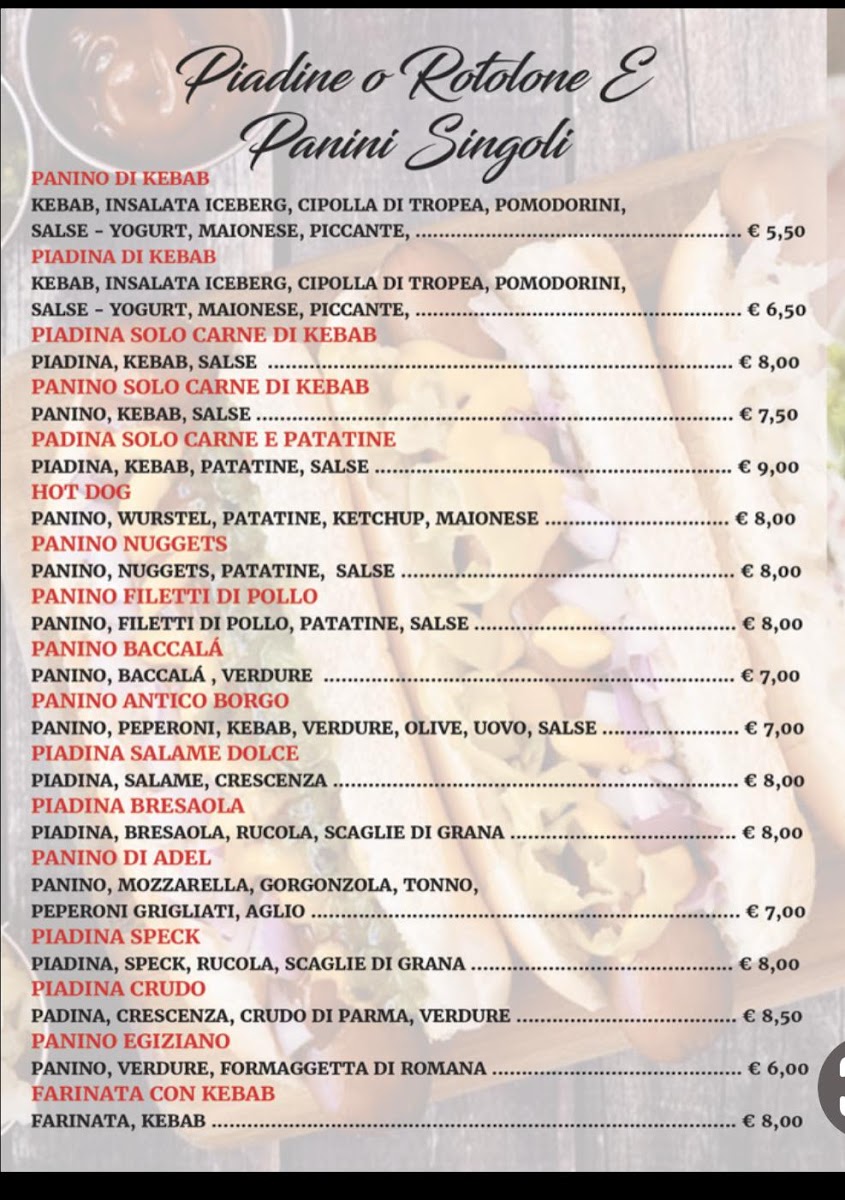 Piadine o Rotolone E
Panini Singoli

PANINO DI KEBAB
KEBAB, INSALATA ICEBERG, CIPOLLA DI TROPEA, POMODORINI,
SALSE - YOGURT, MAIONESE, PICCANTE, € 5,50

PIADINA DI KEBAB
KEBAB, INSALATA ICEBERG, CIPOLLA DI TROPEA, POMODORINI,
SALSE - YOGURT, MAIONESE, PICCANTE, € 6,50

PIADINA SOLO CARNE DI KEBAB
PIADINA, KEBAB, SALSE € 8,00

PANINO SOLO CARNE DI KEBAB
PANINO, KEBAB, SALSE € 7,50

PADINA SOLO CARNE E PATATINE
PIADINA, KEBAB, PATATINE, SALSE € 9,00

HOT DOG
PANINO, WURSTEL, PATATINE, KETCHUP, MAIONESE € 8,00

PANINO NUGGETS
PANINO, NUGGETS, PATATINE, SALSE € 8,00

PANINO FILETTI DI POLLO
PANINO, FILETTI DI POLLO, PATATINE, SALSE € 8,00

PANINO BACCALÁ
PANINO, BACCALÁ , VERDURE € 7,00

PANINO ANTICO BORGO
PANINO, PEPERONI, KEBAB, VERDURE, OLIVE, UOVO, SALSE € 7,00

PIADINA SALAME DOLCE
PIADINA, SALAME, CRESCENZA € 8,00

PIADINA BRESAOLA
PIADINA, BRESAOLA, RUCOLA, SCAGLIE DI GRANA € 8,00

PANINO DI ADEL
PANINO, MOZZARELLA, GORGONZOLA, TONNO,
PEPERONI GRIGLIATI, AGLIO € 7,00

PIADINA SPECK
PIADINA, SPECK, RUCOLA, SCAGLIE DI GRANA € 8,00

PIADINA CRUDO
PADINA, CRESCENZA, CRUDO DI PARMA, VERDURE € 8,50

PANINO EGIZIANO
PANINO, VERDURE, FORMAGGETTA DI ROMANA € 6,00

FARINATA CON KEBAB
FARINATA, KEBAB € 8,00